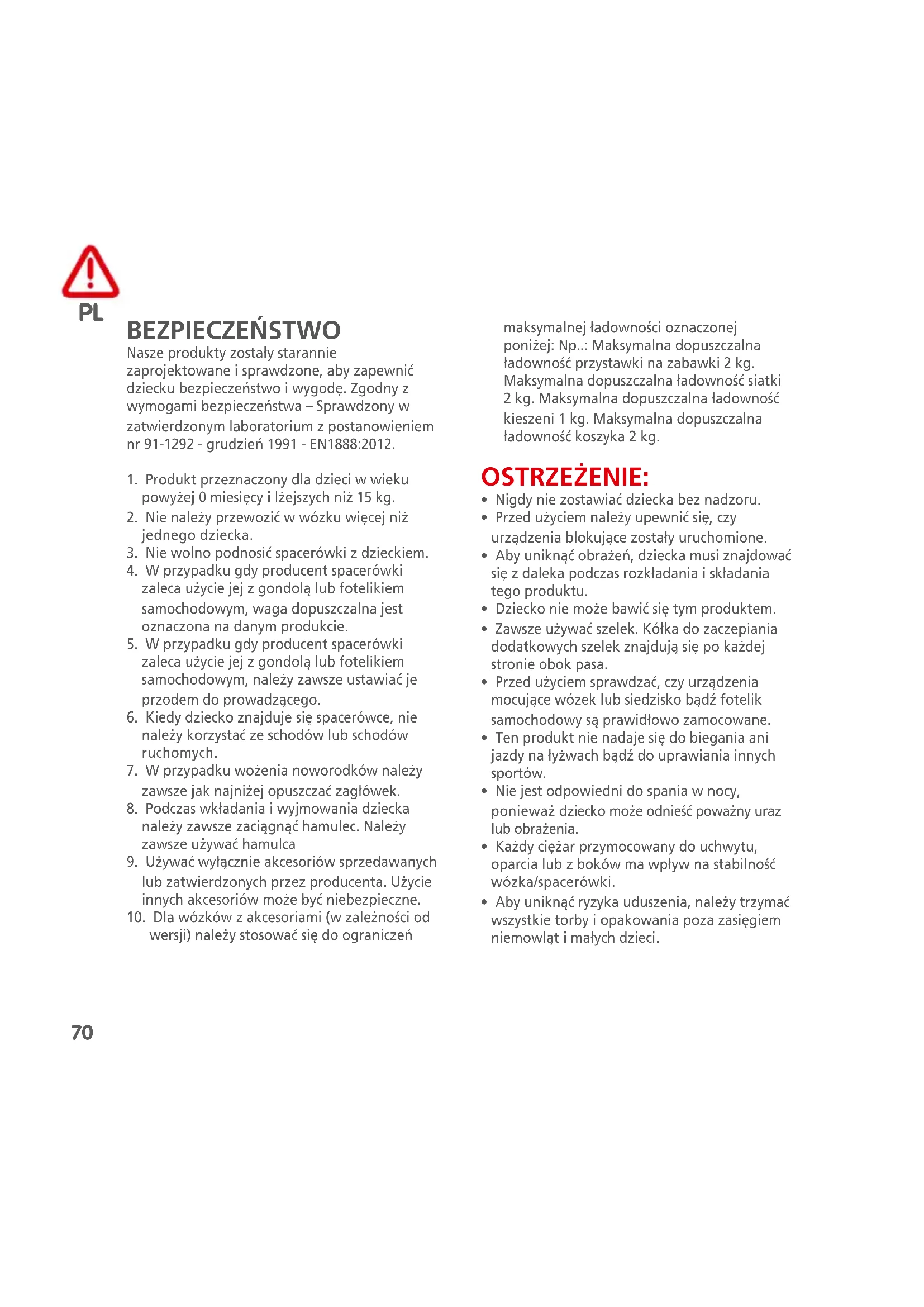 PL

BEZPIECZEŃSTWO
Nasze produkty zostały starannie zaprojektowane i sprawdzone, aby zapewnić dziecku bezpieczeństwo i wygodę. Zgodny z wymogami bezpieczeństwa – Sprawdzony w zatwierdzonym laboratorium z postanowieniem nr 91-1292 - grudzień 1991 - EN1888:2012.

1. Produkt przeznaczony dla dzieci w wieku powyżej 0 miesięcy i lżejszych niż 15 kg.
2. Nie należy przewozić w wózku więcej niż jednego dziecka.
3. Nie wolno podnosić spacerówki z dzieckiem.
4. W przypadku gdy producent spacerówki zaleca użycie jej z gondolą lub fotelikiem samochodowym, waga dopuszczalna jest oznaczona na danym produkcie.
5. W przypadku gdy producent spacerówki zaleca użycie jej z gondolą lub fotelikiem samochodowym, należy zawsze ustawiać je przodem do prowadzącego.
6. Kiedy dziecko znajduje się spacerówce, nie należy korzystać ze schodów lub schodów ruchomych.
7. W przypadku wożenia noworodków należy zawsze jak najniżej opuszczać zagłówek.
8. Podczas wkładania i wyjmowania dziecka należy zawsze zaciągnąć hamulec. Należy zawsze używać hamulca
9. Używać wyłącznie akcesoriów sprzedawanych lub zatwierdzonych przez producenta. Użycie innych akcesoriów może być niebezpieczne.
10. Dla wózków z akcesoriami (w zależności od wersji) należy stosować się do ograniczeń maksymalnej ładowności oznaczonej poniżej: Np..: Maksymalna dopuszczalna ładowność przystawki na zabawki 2 kg. Maksymalna dopuszczalna ładowność siatki 2 kg. Maksymalna dopuszczalna ładowność kieszeni 1 kg. Maksymalna dopuszczalna ładowność koszyka 2 kg.

OSTRZEŻENIE:
• Nigdy nie zostawiać dziecka bez nadzoru.
• Przed użyciem należy upewnić się, czy urządzenia blokujące zostały uruchomione.
• Aby uniknąć obrażeń, dziecka musi znajdować się z daleka podczas rozkładania i składania tego produktu.
• Dziecko nie może bawić się tym produktem.
• Zawsze używać szelek. Kółka do zaczepiania dodatkowych szelek znajdują się po każdej stronie obok pasa.
• Przed użyciem sprawdzać, czy urządzenia mocujące wózek lub siedzisko bądź fotelik samochodowy są prawidłowo zamocowane.
• Ten produkt nie nadaje się do biegania ani jazdy na łyżwach bądź do uprawiania innych sportów.
• Nie jest odpowiedni do spania w nocy, ponieważ dziecko może odnieść poważny uraz lub obrażenia.
• Każdy ciężar przymocowany do uchwytu, oparcia lub z boków ma wpływ na stabilność wózka/spacerówki.
• Aby uniknąć ryzyka uduszenia, należy trzymać wszystkie torby i opakowania poza zasięgiem niemowląt i małych dzieci.

70